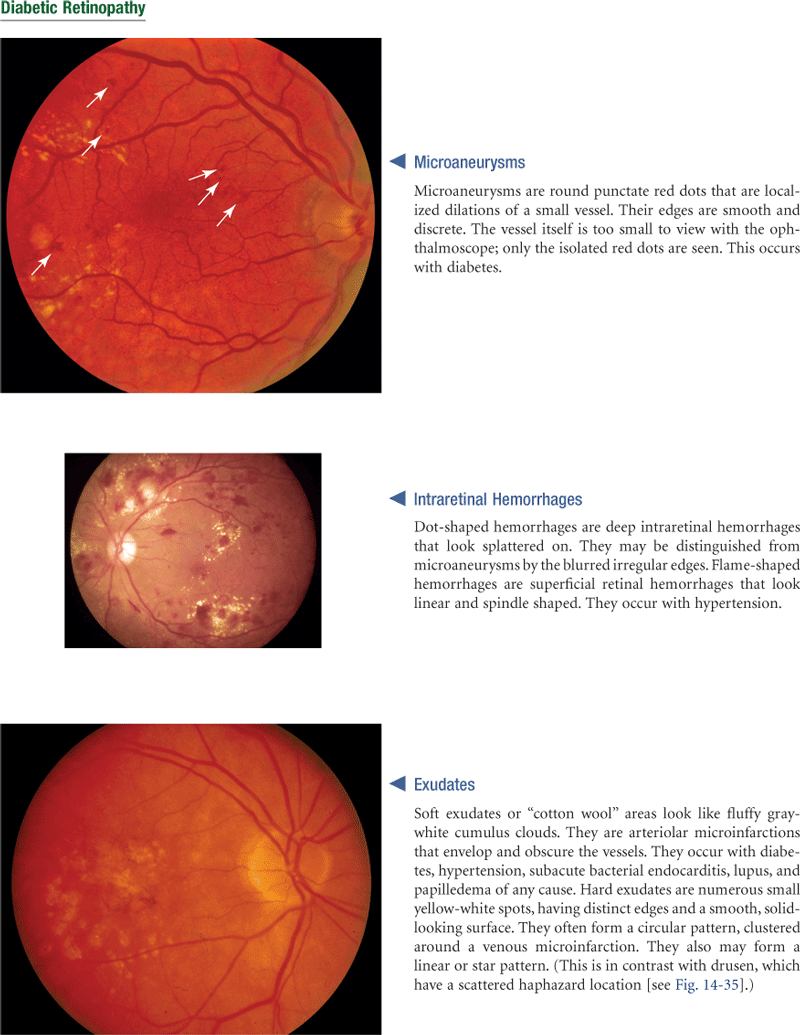 Diabetic Retinopathy

Microaneurysms

Microaneurysms are round punctate red dots that are localized dilations of a small vessel. Their edges are smooth and discrete. The vessel itself is too small to view with the ophthalmoscope; only the isolated red dots are seen. This occurs with diabetes.

Intraretinal Hemorrhages

Dot-shaped hemorrhages are deep intraretinal hemorrhages that look splattered on. They may be distinguished from microaneurysms by the blurred irregular edges. Flame-shaped hemorrhages are superficial retinal hemorrhages that look linear and spindle shaped. They occur with hypertension.

Exudates

Soft exudates or "cotton wool" areas look like fluffy gray-white cumulus clouds. They are arteriolar microinfarctions that envelop and obscure the vessels. They occur with diabetes, hypertension, subacute bacterial endocarditis, lupus, and papilledema of any cause. Hard exudates are numerous small yellow-white spots, having distinct edges and a smooth, solid-looking surface. They often form a circular pattern, clustered around a venous microinfarction. They also may form a linear or star pattern. (This is in contrast with drusen, which have a scattered haphazard location [see Fig. 14-35].)